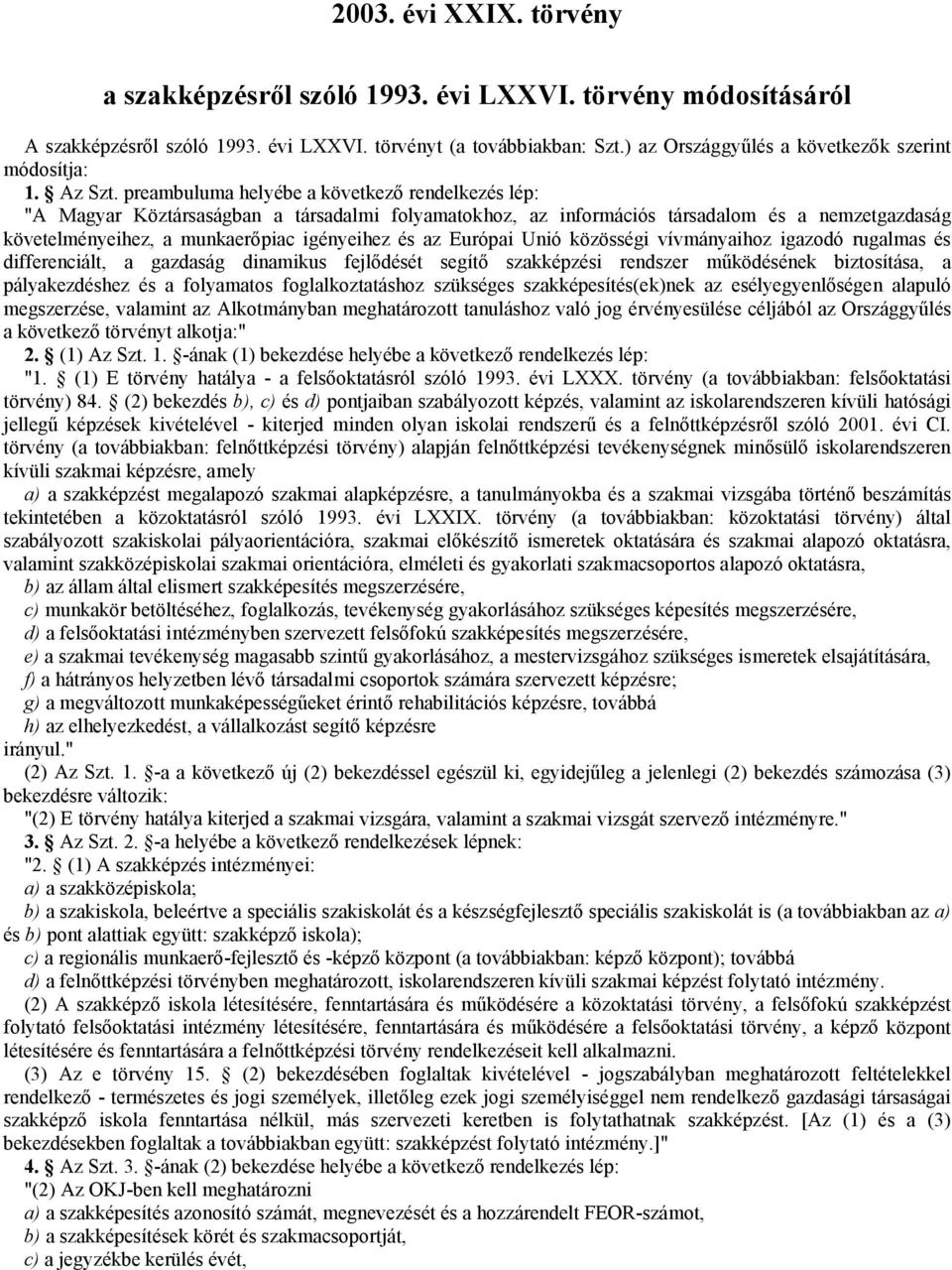 2003. évi XXIX. törvény

a szakképzésről szóló 1993. évi LXXVI. törvény módosításáról

A szakképzésről szóló 1993. évi LXXVI. törvényt (a továbbiakban: Szt.) az Országgyűlés a következők szerint módosítja:

1. § Az Szt. preambuluma helyébe a következő rendelkezés lép:

"A Magyar Köztársaságban a társadalmi folyamatokhoz, az információs társadalom és a nemzetgazdaság követelményeihez, a munkaerőpiac igényeihez és az Európai Unió közösségi vívmányaihoz igazodó rugalmas és differenciált, a gazdaság dinamikus fejlődését segítő szakképzési rendszer működésének biztosítása, a pályakezdéshez és a folyamatos foglalkoztatáshoz szükséges szakképesítés(ek)nek az esélyegyenlőségen alapuló megszerzése, valamint az Alkotmányban meghatározott tanuláshoz való jog érvényesülése céljából az Országgyűlés a következő törvényt alkotja:"

2. § (1) Az Szt. 1. §-ának (1) bekezdése helyébe a következő rendelkezés lép:

"1. § (1) E törvény hatálya - a felsőoktatásról szóló 1993. évi LXXX. törvény (a továbbiakban: felsőoktatási törvény) 84. § (2) bekezdés b), c) és d) pontjaiban szabályozott képzés, valamint az iskolarendszeren kívüli hatósági jellegű képzések kivételével - kiterjed minden olyan iskolai rendszerű és a felnőttképzésről szóló 2001. évi CI. törvény (a továbbiakban: felnőttképzési törvény) alapján felnőttképzési tevékenységnek minősülő iskolarendszeren kívüli szakmai képzésre, amely

a) a szakképzést megalapozó szakmai alapképzésre, a tanulmányokba és a szakmai vizsgába történő beszámítás tekintetében a közoktatásról szóló 1993. évi LXXIX. törvény (a továbbiakban: közoktatási törvény) által szabályozott szakiskolai pályaorientációra, szakmai előkészítő ismeretek oktatására és szakmai alapozó oktatásra, valamint szakközépiskolai szakmai orientációra, elméleti és gyakorlati szakmacsoportos alapozó oktatásra,

b) az állam által elismert szakképesítés megszerzésére,

c) munkakör betöltéséhez, foglalkozás, tevékenység gyakorlásához szükséges képesítés megszerzésére,

d) a felsőoktatási intézményben szervezett felsőfokú szakképesítés megszerzésére,

e) a szakmai tevékenység magasabb szintű gyakorlásához, a mestervizsgához szükséges ismeretek elsajátítására,

f) a hátrányos helyzetben lévő társadalmi csoportok számára szervezett képzésre;

g) a megváltozott munkaképességűeket érintő rehabilitációs képzésre, továbbá

h) az elhelyezkedést, a vállalkozást segítő képzésre

irányul."

(2) Az Szt. 1. §-a a következő új (2) bekezdéssel egészül ki, egyidejűleg a jelenlegi (2) bekezdés számozása (3) bekezdésre változik:

"(2) E törvény hatálya kiterjed a szakmai vizsgára, valamint a szakmai vizsgát szervező intézményre."

3. § Az Szt. 2. §-a helyébe a következő rendelkezések lépnek:

"2. § (1) A szakképzés intézményei:

a) a szakközépiskola;

b) a szakiskola, beleértve a speciális szakiskolát és a készségfejlesztő speciális szakiskolát is (a továbbiakban az a) és b) pont alattiak együtt: szakképző iskola);

c) a regionális munkaerő-fejlesztő és -képző központ (a továbbiakban: képző központ); továbbá

d) a felnőttképzési törvényben meghatározott, iskolarendszeren kívüli szakmai képzést folytató intézmény.

(2) A szakképző iskola létesítésére, fenntartására és működésére a közoktatási törvény, a felsőfokú szakképzést folytató felsőoktatási intézmény létesítésére, fenntartására és működésére a felsőoktatási törvény, a képző központ létesítésére és fenntartására a felnőttképzési törvény rendelkezéseit kell alkalmazni.

(3) Az e törvény 15. § (2) bekezdésében foglaltak kivételével - jogszabályban meghatározott feltételekkel rendelkező - természetes és jogi személyek, illetőleg ezek jogi személyiséggel nem rendelkező gazdasági társaságai szakképző iskola fenntartása nélkül, más szervezeti keretben is folytathatnak szakképzést. [Az (1) és a (3) bekezdésekben foglaltak a továbbiakban együtt: szakképzést folytató intézmény.]"

4. § Az Szt. 3. §-ának (2) bekezdése helyébe a következő rendelkezés lép:

"(2) Az OKJ-ben kell meghatározni

a) a szakképesítés azonosító számát, megnevezését és a hozzárendelt FEOR-számot,

b) a szakképesítések körét és szakmacsoportját,

c) a jegyzékbe kerülés évét,